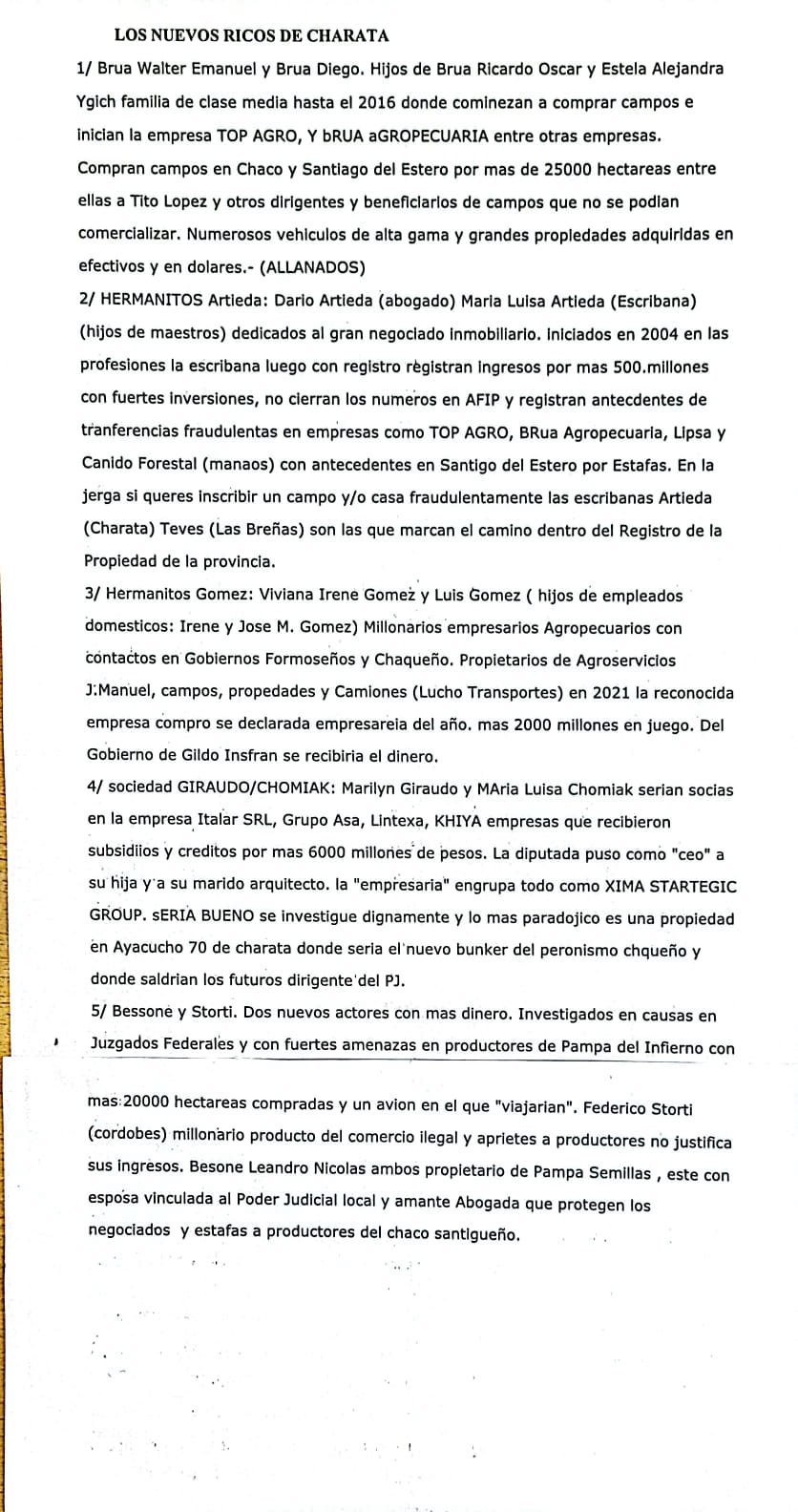 LOS NUEVOS RICOS DE CHARATA

1/ Brua Walter Emanuel y Brua Diego. Hijos de Brua Ricardo Oscar y Estela Alejandra Ygich familia de clase media hasta el 2016 donde cominezan a comprar campos e inician la empresa TOP AGRO, Y bRUA aGROPECUARIA entre otras empresas. Compran campos en Chaco y Santiago del Estero por mas de 25000 hectareas entre ellas a Tito Lopez y otros dirigentes y beneficiarios de campos que no se podian comercializar. Numerosos vehiculos de alta gama y grandes propiedades adquiridas en efectivos y en dolares.- (ALLANADOS)

2/ HERMANITOS Artieda: Dario Artieda (abogado) Maria Luisa Artieda (Escribana) (hijos de maestros) dedicados al gran negociado inmobiliario. iniciados en 2004 en las profesiones la escribana luego con registro registran ingresos por mas 500.millones con fuertes inversiones, no cierran los numeros en AFIP y registran antecdentes de tranferencias fraudulentas en empresas como TOP AGRO, BRua Agropecuaria, Lipsa y Canido Forestal (manaos) con antecedentes en Santigo del Estero por Estafas. En la jerga si queres inscribir un campo y/o casa fraudulentamente las escribanas Artieda (Charata) Teves (Las Breñas) son las que marcan el camino dentro del Registro de la Propiedad de la provincia.

3/ Hermanitos Gomez: Viviana Irene Gomez y Luis Gomez ( hijos de empleados domesticos: Irene y Jose M. Gomez) Millonarios empresarios Agropecuarios con contactos en Gobiernos Formoseños y Chaqueño. Propietarios de Agroservicios J.Manuel, campos, propedades y Camiones (Lucho Transportes) en 2021 la reconocida empresa compro se declarada empresareia del año. mas 2000 millones en juego. Del Gobierno de Gildo Insfran se recibiria el dinero.

4/ sociedad GIRAUDO/CHOMIAK: Marilyn Giraudo y MAria Luisa Chomiak serian socias en la empresa Italar SRL, Grupo Asa, Lintexa, KHIYA empresas que recibieron subsidiios y creditos por mas 6000 millones de pesos. La diputada puso como "ceo" a su hija y a su marido arquitecto. la "empresaria" engrupa todo como XIMA STARTEGIC GROUP. sERIA BUENO se investigue dignamente y lo mas paradojico es una propiedad en Ayacucho 70 de charata donde seria el nuevo bunker del peronismo chqueño y donde saldrian los futuros dirigente del PJ.

5/ Bessone y Storti. Dos nuevos actores con mas dinero. Investigados en causas en Juzgados Federales y con fuertes amenazas en productores de Pampa del Infierno con mas 20000 hectareas compradas y un avion en el que "viajarian". Federico Storti (cordobes) millonario producto del comercio ilegal y aprietes a productores no justifica sus ingresos. Besone Leandro Nicolas ambos propietario de Pampa Semillas , este con esposa vinculada al Poder Judicial local y amante Abogada que protegen los negociados y estafas a productores del chaco santigueño.